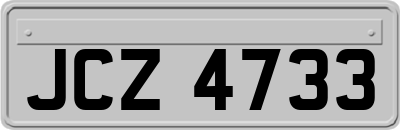 JCZ 4733